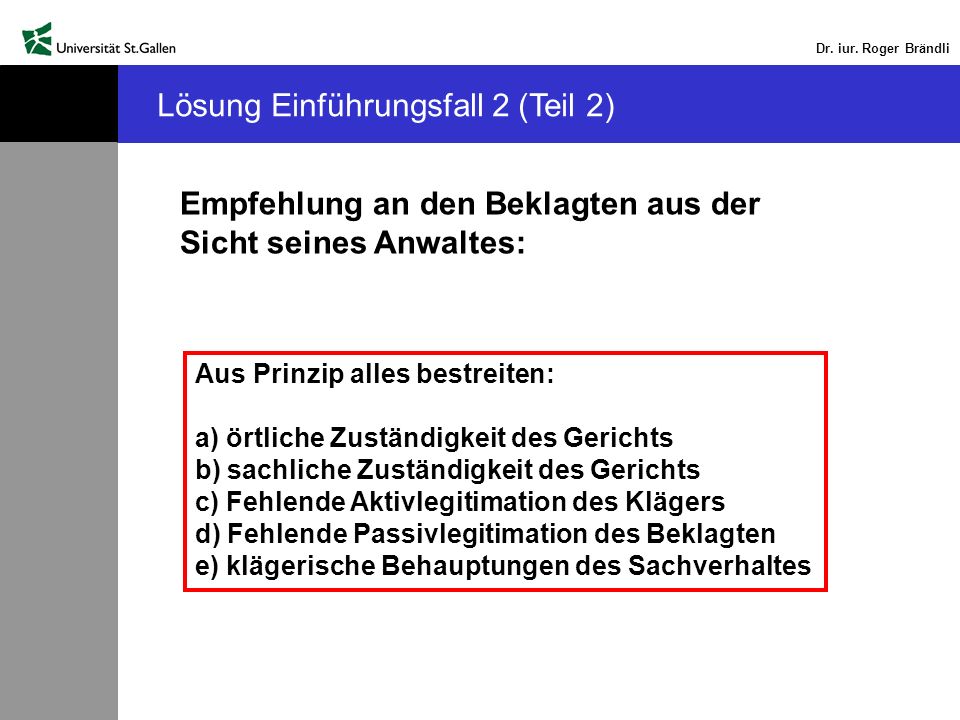 Universität St.Gallen

Dr. iur. Roger Brändli

Lösung Einführungsfall 2 (Teil 2)

Empfehlung an den Beklagten aus der Sicht seines Anwaltes:

Aus Prinzip alles bestreiten:

a) örtliche Zuständigkeit des Gerichts
b) sachliche Zuständigkeit des Gerichts
c) Fehlende Aktivlegitimation des Klägers
d) Fehlende Passivlegitimation des Beklagten
e) klägerische Behauptungen des Sachverhaltes